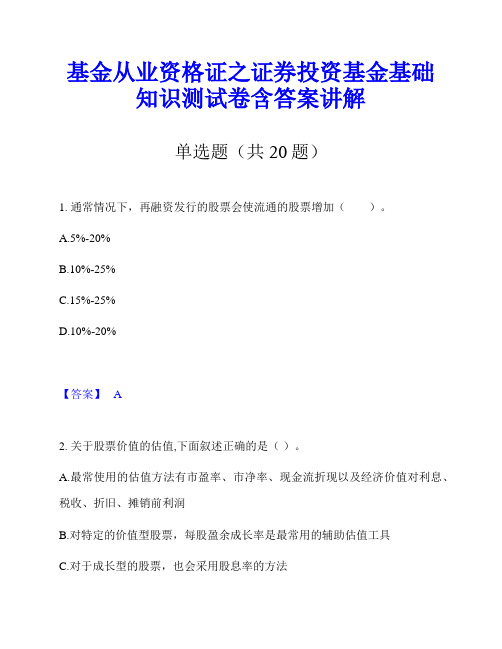 基金从业资格证之证券投资基金基础知识测试卷含答案讲解

单选题（共 20 题）

1. 通常情况下，再融资发行的股票会使流通的股票增加（　　）。

A.5%-20%

B.10%-25%

C.15%-25%

D.10%-20%

【答案】 A

2. 关于股票价值的估值,下面叙述正确的是（ ）。

A.最常使用的估值方法有市盈率、市净率、现金流折现以及经济价值对利息、税收、折旧、摊销前利润

B.对特定的价值型股票，每股盈余成长率是最常用的辅助估值工具

C.对于成长型的股票，也会采用股息率的方法